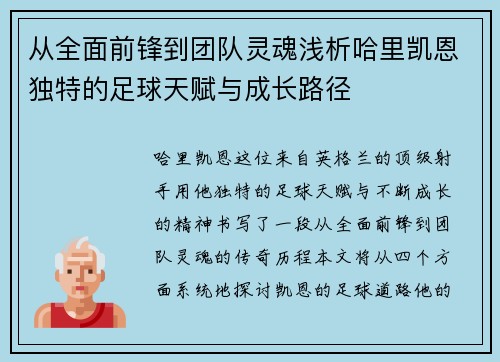 从全面前锋到团队灵魂浅析哈里凯恩独特的足球天赋与成长路径

哈里凯恩这位来自英格兰的顶级射手用他独特的足球天赋与不断成长的精神书写了一段从全面前锋到团队灵魂的传奇历程本文将从四个方面系统地探讨凯恩的足球道路他的